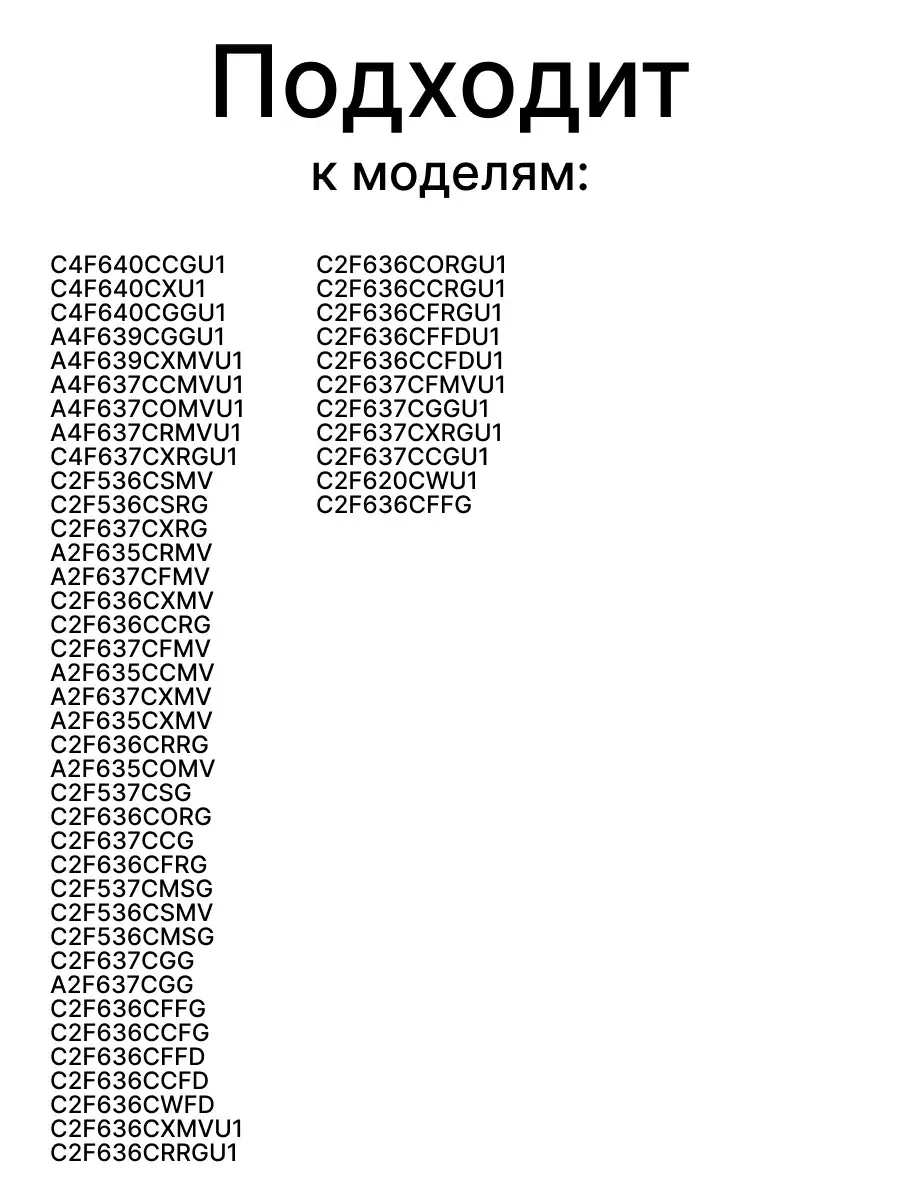 Подходит
к моделям:

C4F640CCGU1
C4F640CXU1
C4F640CGGU1
A4F639CGGU1
A4F639CXMVU1
A4F637CCMVU1
A4F637COMVU1
A4F637CRMVU1
C4F637CXRGU1
C2F536CSMV
C2F536CSRG
C2F637CXRG
A2F635CRMV
A2F637CFMV
C2F636CXMV
C2F636CCRG
C2F637CFMV
A2F635CCMV
A2F637CXMV
A2F635CXMV
C2F636CRRG
A2F635COMV
C2F537CSG
C2F636CORG
C2F637CCG
C2F636CFRG
C2F537CMSG
C2F536CSMV
C2F536CMSG
C2F637CGG
A2F637CGG
C2F636CFFG
C2F636CCFG
C2F636CFFD
C2F636CCFD
C2F636CWFD
C2F636CXMVU1
C2F636CRRGU1

C2F636CORGU1
C2F636CCRGU1
C2F636CFRGU1
C2F636CFFDU1
C2F636CCFDU1
C2F637CFMVU1
C2F637CGGU1
C2F637CXRGU1
C2F637CCGU1
C2F620CWU1
C2F636CFFG